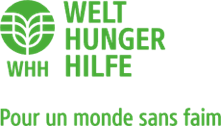 WHH

WELT
HUNGER
HILFE

Pour un monde sans faim